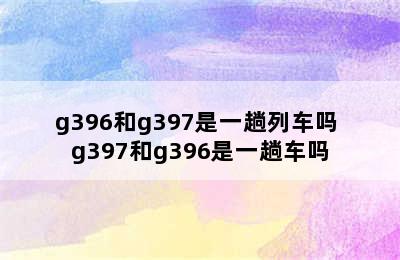 g396和g397是一趟列车吗
g397和g396是一趟车吗